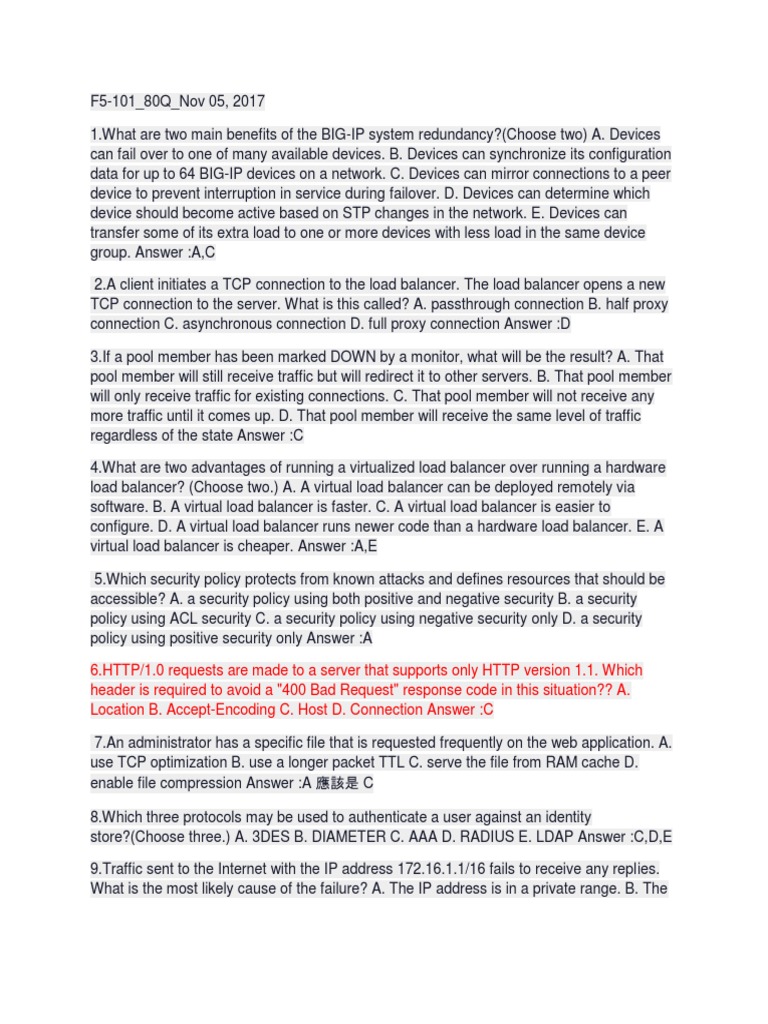 F5-101_80Q_Nov 05, 2017

1.What are two main benefits of the BIG-IP system redundancy?(Choose two) A. Devices can fail over to one of many available devices. B. Devices can synchronize its configuration data for up to 64 BIG-IP devices on a network. C. Devices can mirror connections to a peer device to prevent interruption in service during failover. D. Devices can determine which device should become active based on STP changes in the network. E. Devices can transfer some of its extra load to one or more devices with less load in the same device group. Answer :A,C

2.A client initiates a TCP connection to the load balancer. The load balancer opens a new TCP connection to the server. What is this called? A. passthrough connection B. half proxy connection C. asynchronous connection D. full proxy connection Answer :D

3.If a pool member has been marked DOWN by a monitor, what will be the result? A. That pool member will still receive traffic but will redirect it to other servers. B. That pool member will only receive traffic for existing connections. C. That pool member will not receive any more traffic until it comes up. D. That pool member will receive the same level of traffic regardless of the state Answer :C

4.What are two advantages of running a virtualized load balancer over running a hardware load balancer? (Choose two.) A. A virtual load balancer can be deployed remotely via software. B. A virtual load balancer is faster. C. A virtual load balancer is easier to configure. D. A virtual load balancer runs newer code than a hardware load balancer. E. A virtual load balancer is cheaper. Answer :A,E

5.Which security policy protects from known attacks and defines resources that should be accessible? A. a security policy using both positive and negative security B. a security policy using ACL security C. a security policy using negative security only D. a security policy using positive security only Answer :A

6.HTTP/1.0 requests are made to a server that supports only HTTP version 1.1. Which header is required to avoid a "400 Bad Request" response code in this situation?? A. Location B. Accept-Encoding C. Host D. Connection Answer :C

7.An administrator has a specific file that is requested frequently on the web application. A. use TCP optimization B. use a longer packet TTL C. serve the file from RAM cache D. enable file compression Answer :A 應該是 C

8.Which three protocols may be used to authenticate a user against an identity store?(Choose three.) A. 3DES B. DIAMETER C. AAA D. RADIUS E. LDAP Answer :C,D,E

9.Traffic sent to the Internet with the IP address 172.16.1.1/16 fails to receive any replies. What is the most likely cause of the failure? A. The IP address is in a private range. B. The